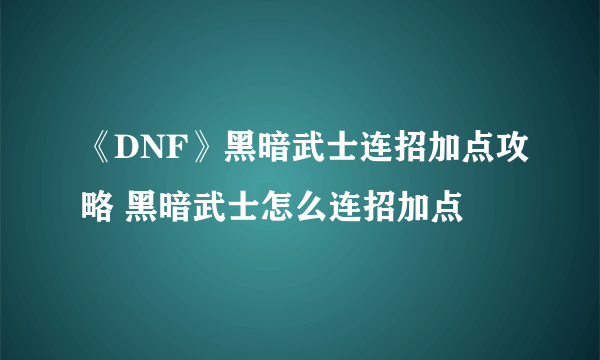 《DNF》黑暗武士连招加点攻略 黑暗武士怎么连招加点